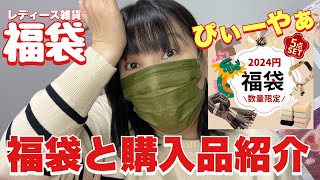 レディース雑貨
福袋

ぴぃーやあ

5点SET

2024円
福袋
数量限定

福袋と購入品紹介